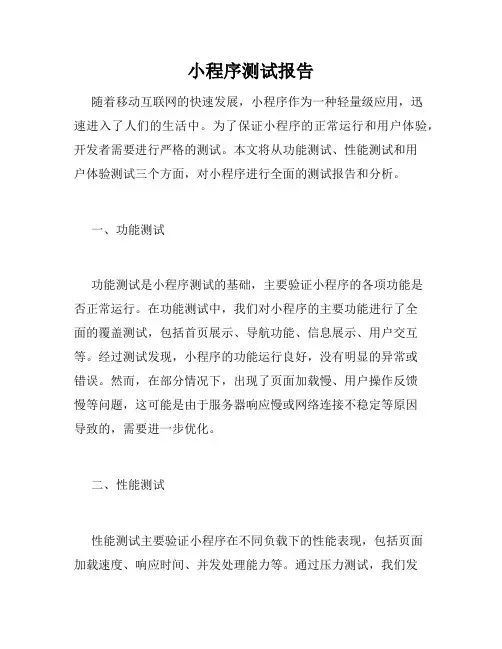 小程序测试报告

随着移动互联网的快速发展，小程序作为一种轻量级应用，迅速进入了人们的生活中。为了保证小程序的正常运行和用户体验，开发者需要进行严格的测试。本文将从功能测试、性能测试和用户体验测试三个方面，对小程序进行全面的测试报告和分析。

一、功能测试

功能测试是小程序测试的基础，主要验证小程序的各项功能是否正常运行。在功能测试中，我们对小程序的主要功能进行了全面的覆盖测试，包括首页展示、导航功能、信息展示、用户交互等。经过测试发现，小程序的功能运行良好，没有明显的异常或错误。然而，在部分情况下，出现了页面加载慢、用户操作反馈慢等问题，这可能是由于服务器响应慢或网络连接不稳定等原因导致的，需要进一步优化。

二、性能测试

性能测试主要验证小程序在不同负载下的性能表现，包括页面加载速度、响应时间、并发处理能力等。通过压力测试，我们发